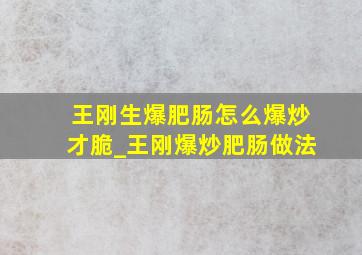 王刚生爆肥肠怎么爆炒才脆_王刚爆炒肥肠做法